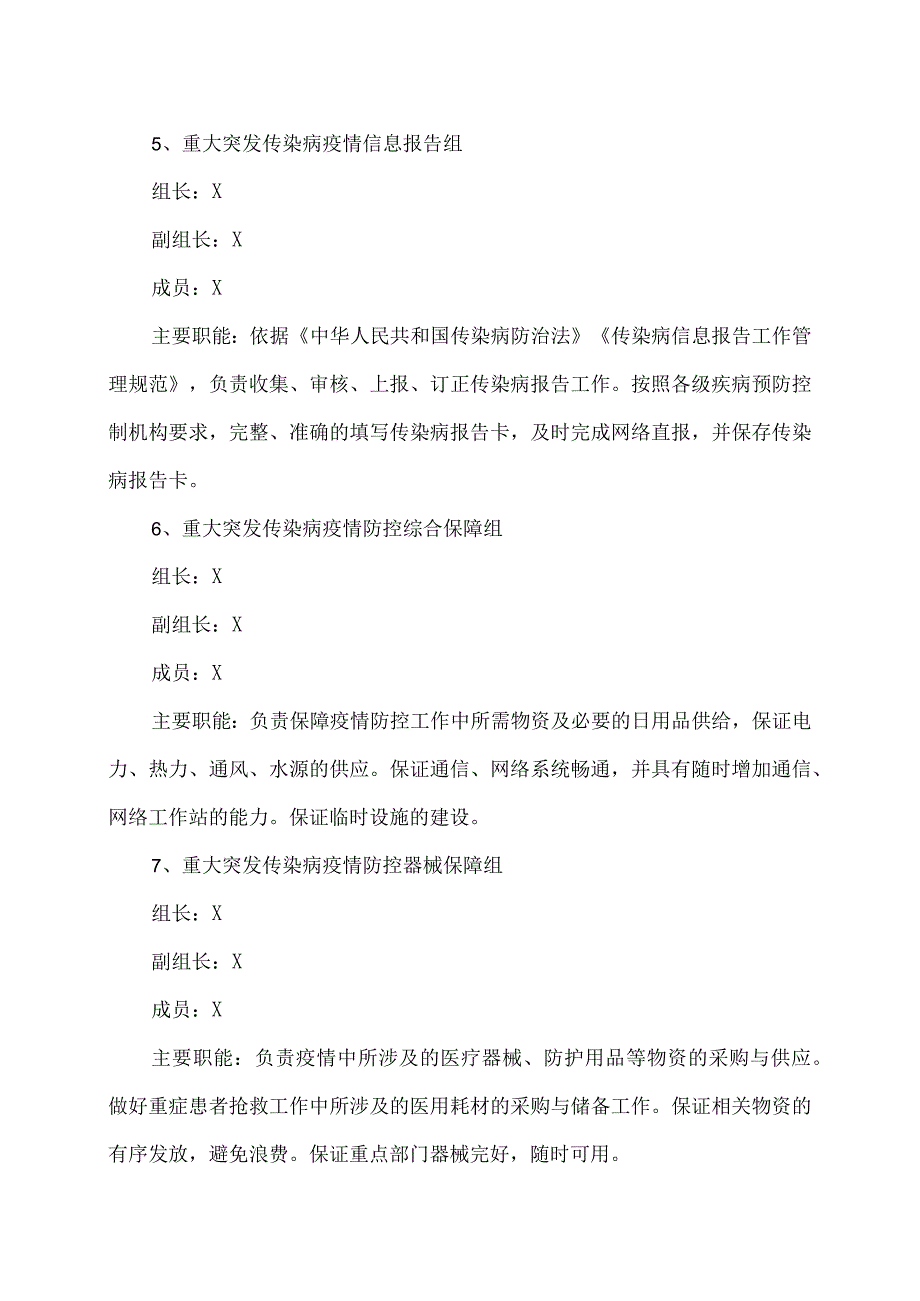 5、重大突发传染病疫情信息报告组

组长：X

副组长：X

成员：X

主要职能：依据《中华人民共和国传染病防治法》《传染病信息报告工作管理规范》，负责收集、审核、上报、订正传染病报告工作。按照各级疾病预防控制机构要求，完整、准确的填写传染病报告卡，及时完成网络直报，并保存传染病报告卡。

6、重大突发传染病疫情防控综合保障组

组长：X

副组长：X

成员：X

主要职能：负责保障疫情防控工作中所需物资及必要的日用品供给，保证电力、热力、通风、水源的供应。保证通信、网络系统畅通，并具有随时增加通信、网络工作站的能力。保证临时设施的建设。

7、重大突发传染病疫情防控器械保障组

组长：X

副组长：X

成员：X

主要职能：负责疫情中所涉及的医疗器械、防护用品等物资的采购与供应。做好重症患者抢救工作中所涉及的医用耗材的采购与储备工作。保证相关物资的有序发放，避免浪费。保证重点部门器械完好，随时可用。